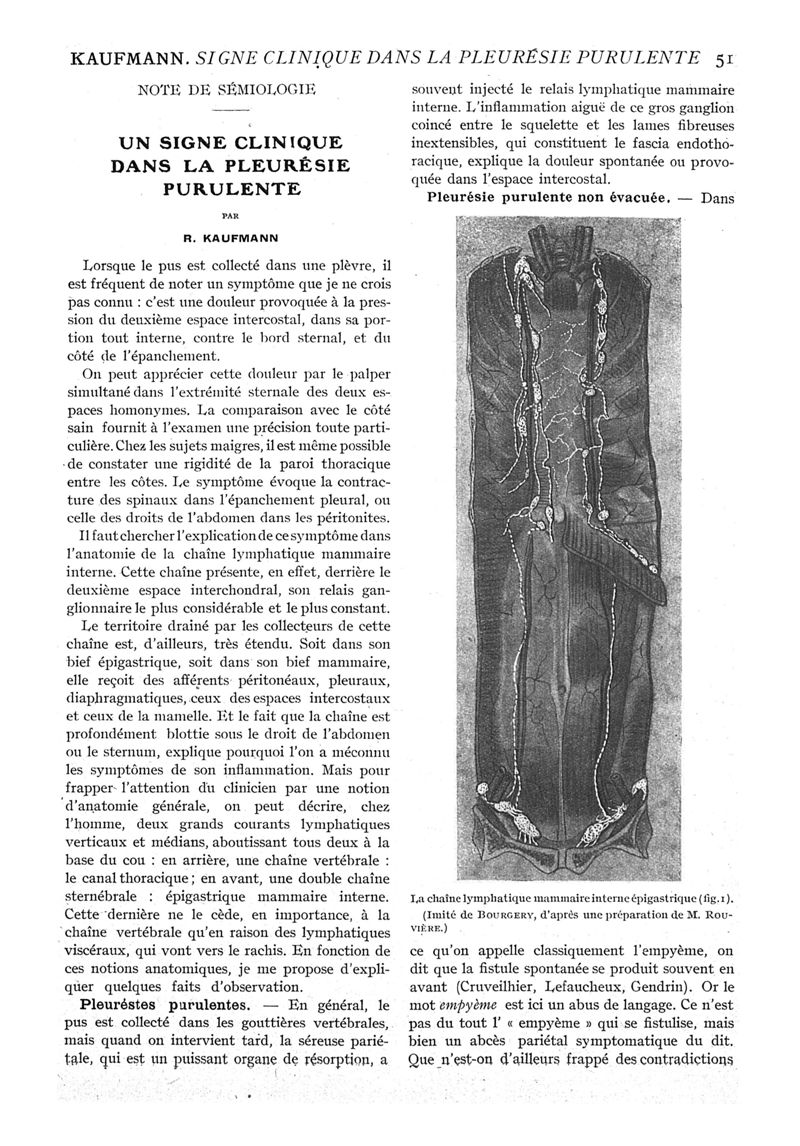 KAUFMANN. SIGNE CLINIQUE DANS LA PLEURÉSIE PURULENTE 51

NOTE DE SÉMIOLOGIE

UN SIGNE CLINIQUE DANS LA PLEURÉSIE PURULENTE

PAR

R. KAUFMANN

Lorsque le pus est collecté dans une plèvre, il est fréquent de noter un symptôme que je ne crois pas connu : c'est une douleur provoquée à la pression du deuxième espace intercostal, dans sa portion tout interne, contre le bord sternal, et du côté de l'épanchement.

On peut apprécier cette douleur par le palper simultané dans l'extrémité sternale des deux espaces homonymes. La comparaison avec le côté sain fournit à l'examen une précision toute particulière. Chez les sujets maigres, il est même possible de constater une rigidité de la paroi thoracique entre les côtes. Le symptôme évoque la contracture des spinaux dans l'épanchement pleural, ou celle des droits de l'abdomen dans les péritonites.

Il faut chercher l'explication de ce symptôme dans l'anatomie de la chaîne lymphatique mammaire interne. Cette chaîne présente, en effet, derrière le deuxième espace interchondral, son relais ganglionnaire le plus considérable et le plus constant.

Le territoire drainé par les collecteurs de cette chaîne est, d'ailleurs, très étendu. Soit dans son bief épigastrique, soit dans son bief mammaire, elle reçoit des afférents péritonéaux, pleuraux, diaphragmatiques, ceux des espaces intercostaux et ceux de la mamelle. Et le fait que la chaîne est profondément blottie sous le droit de l'abdomen ou le sternum, explique pourquoi l'on a méconnu les symptômes de son inflammation. Mais pour frapper l'attention du clinicien par une notion d'anatomie générale, on peut décrire, chez l'homme, deux grands courants lymphatiques verticaux et médians, aboutissant tous deux à la base du cou : en arrière, une chaîne vertébrale : le canal thoracique ; en avant, une double chaîne sternébrale : épigastrique mammaire interne. Cette dernière ne le cède, en importance, à la chaîne vertébrale qu'en raison des lymphatiques viscéraux, qui vont vers le rachis. En fonction de ces notions anatomiques, je me propose d'expliquer quelques faits d'observation.

Pleurésies purulentes. — En général, le pus est collecté dans les gouttières vertébrales, mais quand on intervient tard, la séreuse pariétale, qui est un puissant organe de résorption, a souvent injecté le relais lymphatique mammaire interne. L'inflammation aiguë de ce gros ganglion coincé entre le squelette et les lames fibreuses inextensibles, qui constituent le fascia endothoracique, explique la douleur spontanée ou provoquée dans l'espace intercostal.

Pleurésie purulente non évacuée. — Dans

La chaîne lymphatique mammaire interne épigastrique (fig. 1).
(Imité de BOURGERY, d'après une préparation de M. ROUVIÈRE.)

ce qu'on appelle classiquement l'empyème, on dit que la fistule spontanée se produit souvent en avant (Cruveilhier, Lefaucheux, Gendrin). Or le mot empyème est ici un abus de langage. Ce n'est pas du tout l' « empyème » qui se fistulise, mais bien un abcès pariétal symptomatique du dit. Que n'est-on d'ailleurs frappé des contradictions